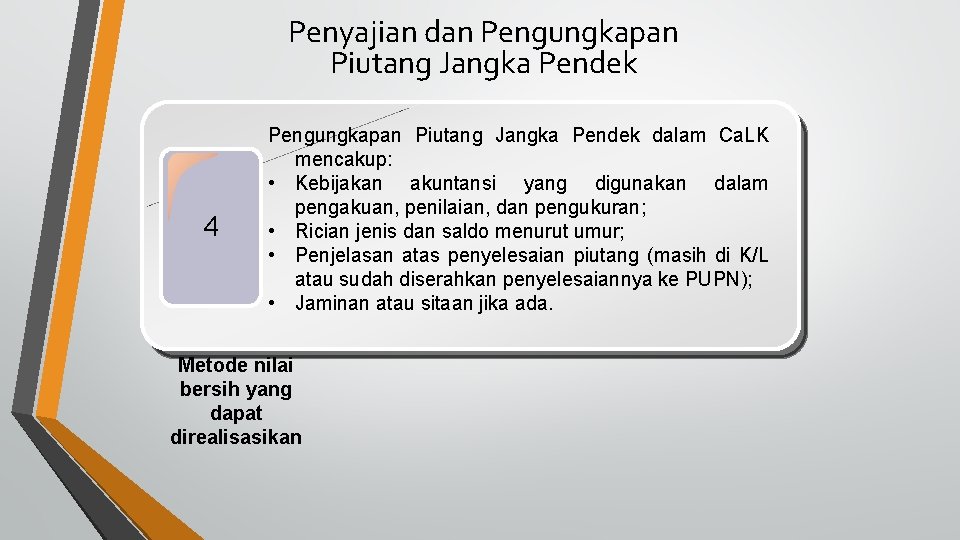 Penyajian dan Pengungkapan Piutang Jangka Pendek

4

Pengungkapan Piutang Jangka Pendek dalam CaLK mencakup:
• Kebijakan akuntansi yang digunakan dalam pengakuan, penilaian, dan pengukuran;
• Rician jenis dan saldo menurut umur;
• Penjelasan atas penyelesaian piutang (masih di K/L atau sudah diserahkan penyelesaiannya ke PUPN);
• Jaminan atau sitaan jika ada.

Metode nilai bersih yang dapat direalisasikan